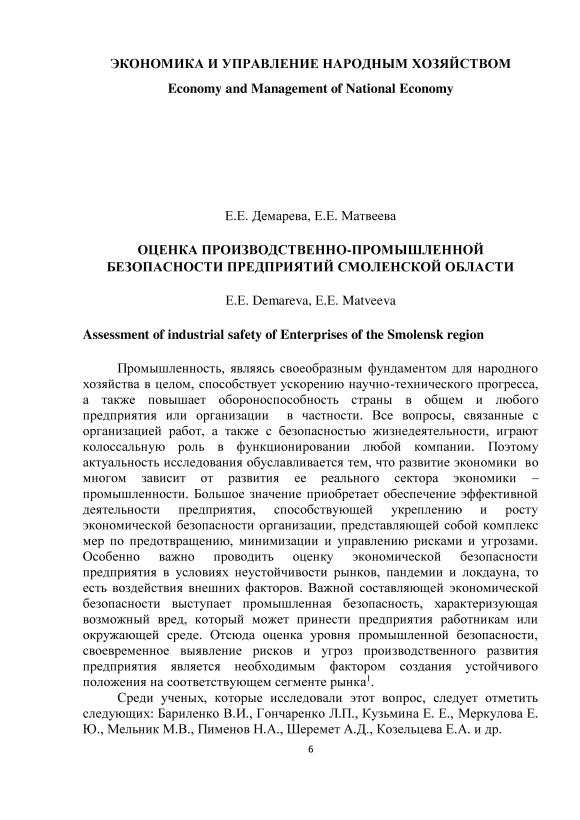 ЭКОНОМИКА И УПРАВЛЕНИЕ НАРОДНЫМ ХОЗЯЙСТВОМ

Economy and Management of National Economy

Е.Е. Демарева, Е.Е. Матвеева

ОЦЕНКА ПРОИЗВОДСТВЕННО-ПРОМЫШЛЕННОЙ БЕЗОПАСНОСТИ ПРЕДПРИЯТИЙ СМОЛЕНСКОЙ ОБЛАСТИ

E.E. Demareva, E.E. Matveeva

Assessment of industrial safety of Enterprises of the Smolensk region

Промышленность, являясь своеобразным фундаментом для народного хозяйства в целом, способствует ускорению научно-технического прогресса, а также повышает обороноспособность страны в общем и любого предприятия или организации в частности. Все вопросы, связанные с организацией работ, а также с безопасностью жизнедеятельности, играют колоссальную роль в функционировании любой компании. Поэтому актуальность исследования обуславливается тем, что развитие экономики во многом зависит от развития ее реального сектора экономики – промышленности. Большое значение приобретает обеспечение эффективной деятельности предприятия, способствующей укреплению и росту экономической безопасности организации, представляющей собой комплекс мер по предотвращению, минимизации и управлению рисками и угрозами. Особенно важно проводить оценку экономической безопасности предприятия в условиях неустойчивости рынков, пандемии и локдауна, то есть воздействия внешних факторов. Важной составляющей экономической безопасности выступает промышленная безопасность, характеризующая возможный вред, который может принести предприятия работникам или окружающей среде. Отсюда оценка уровня промышленной безопасности, своевременное выявление рисков и угроз производственного развития предприятия является необходимым фактором создания устойчивого положения на соответствующем сегменте рынка$^1$.

Среди ученых, которые исследовали этот вопрос, следует отметить следующих: Бариленко В.И., Гончаренко Л.П., Кузьмина Е. Е., Меркулова Е. Ю., Мельник М.В., Пименов Н.А., Шеремет А.Д., Козельцева Е.А. и др.

6